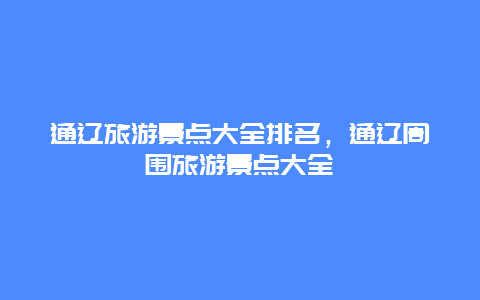 通辽旅游景点大全排名，通辽周围旅游景点大全